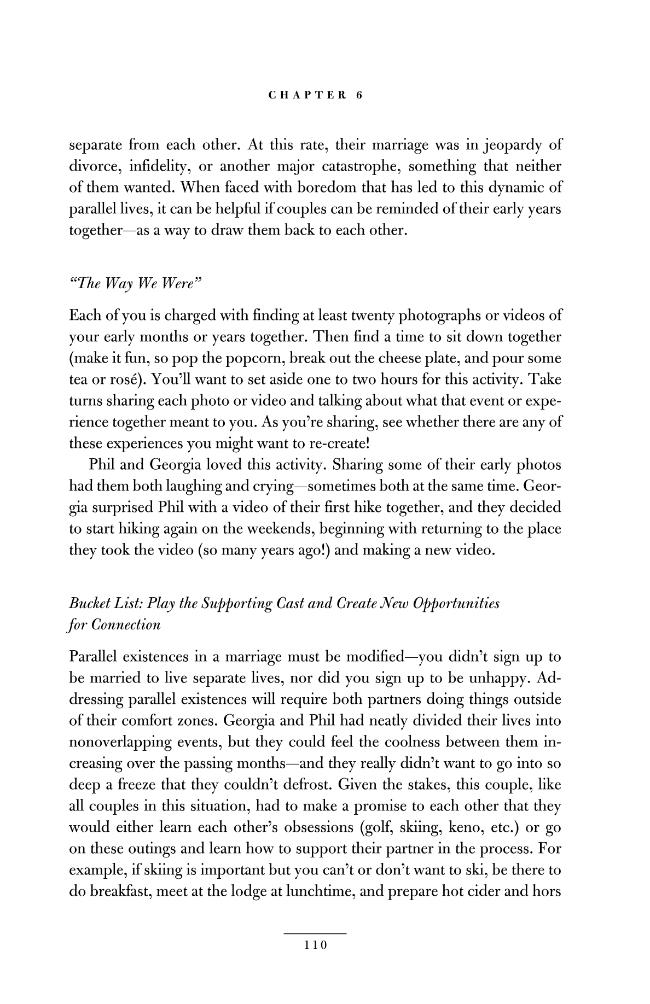 CHAPTER 6

separate from each other. At this rate, their marriage was in jeopardy of divorce, infidelity, or another major catastrophe, something that neither of them wanted. When faced with boredom that has led to this dynamic of parallel lives, it can be helpful if couples can be reminded of their early years together—as a way to draw them back to each other.

"The Way We Were"

Each of you is charged with finding at least twenty photographs or videos of your early months or years together. Then find a time to sit down together (make it fun, so pop the popcorn, break out the cheese plate, and pour some tea or rosé). You'll want to set aside one to two hours for this activity. Take turns sharing each photo or video and talking about what that event or experience together meant to you. As you're sharing, see whether there are any of these experiences you might want to re-create!

Phil and Georgia loved this activity. Sharing some of their early photos had them both laughing and crying—sometimes both at the same time. Georgia surprised Phil with a video of their first hike together, and they decided to start hiking again on the weekends, beginning with returning to the place they took the video (so many years ago!) and making a new video.

Bucket List: Play the Supporting Cast and Create New Opportunities for Connection

Parallel existences in a marriage must be modified—you didn't sign up to be married to live separate lives, nor did you sign up to be unhappy. Addressing parallel existences will require both partners doing things outside of their comfort zones. Georgia and Phil had neatly divided their lives into nonoverlapping events, but they could feel the coolness between them increasing over the passing months—and they really didn't want to go into so deep a freeze that they couldn't defrost. Given the stakes, this couple, like all couples in this situation, had to make a promise to each other that they would either learn each other's obsessions (golf, skiing, keno, etc.) or go on these outings and learn how to support their partner in the process. For example, if skiing is important but you can't or don't want to ski, be there to do breakfast, meet at the lodge at lunchtime, and prepare hot cider and hors

110